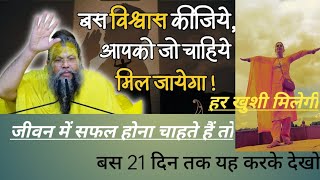 बस विश्वास कीजिये, आपको जो चाहिये मिल जायेगा !

हर खुशी मिलेगी

जीवन में सफल होना चाहते हैं तो

बस 21 दिन तक यह करके देखो